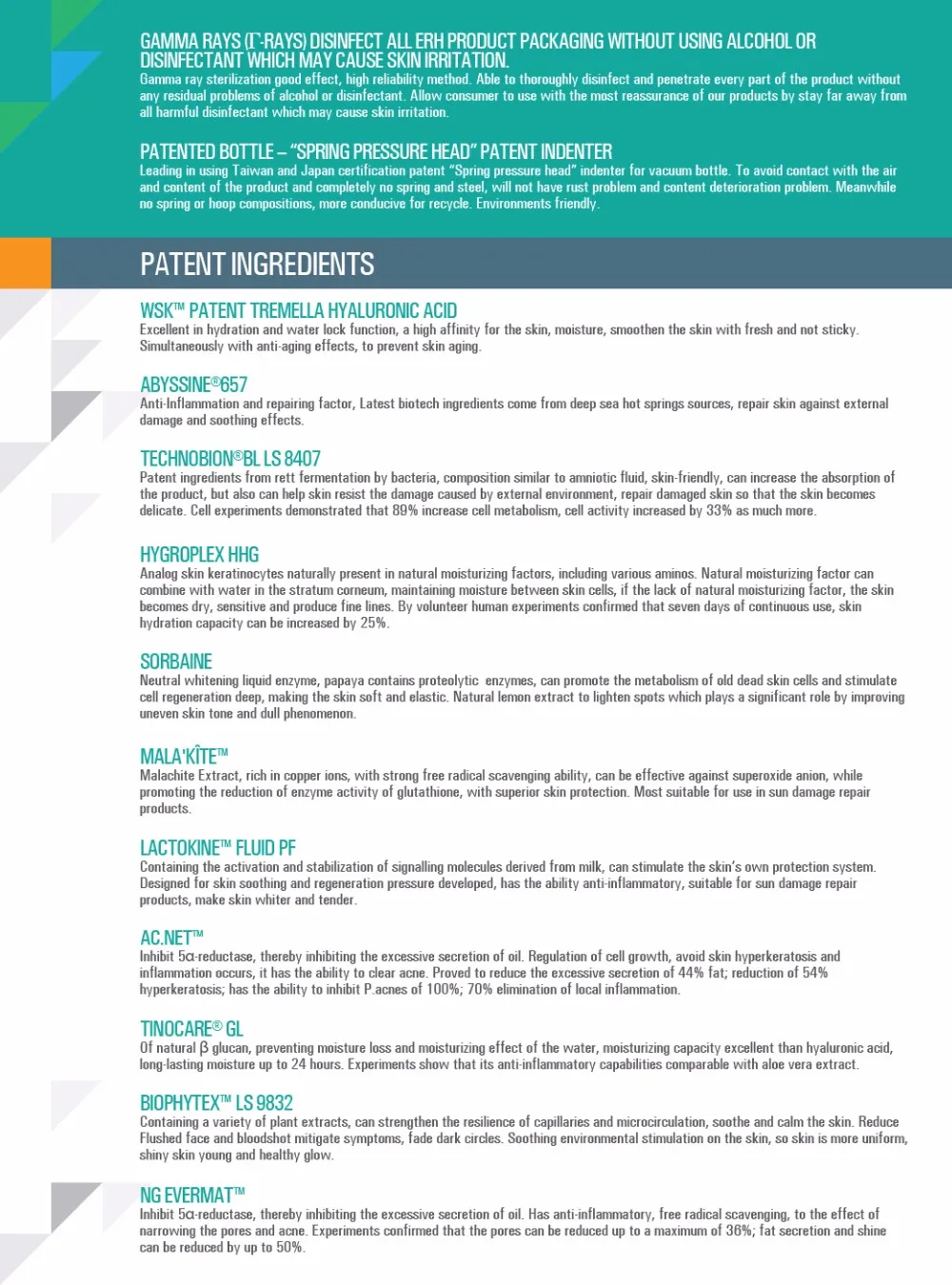 GAMMA RAYS (Γ-RAYS) DISINFECT ALL ERH PRODUCT PACKAGING WITHOUT USING ALCOHOL OR DISINFECTANT WHICH MAY CAUSE SKIN IRRITATION.
Gamma ray sterilization good effect, high reliability method. Able to thoroughly disinfect and penetrate every part of the product without any residual problems of alcohol or disinfectant. Allow consumer to use with the most reassurance of our products by stay far away from all harmful disinfectant which may cause skin irritation.

PATENTED BOTTLE – "SPRING PRESSURE HEAD" PATENT INDENTER
Leading in using Taiwan and Japan certification patent "Spring pressure head" indenter for vacuum bottle. To avoid contact with the air and content of the product and completely no spring and steel, will not have rust problem and content deterioration problem. Meanwhile no spring or hoop compositions, more conducive for recycle. Environments friendly.

PATENT INGREDIENTS

WSK™ PATENT TREMELLA HYALURONIC ACID
Excellent in hydration and water lock function, a high affinity for the skin, moisture, smoothen the skin with fresh and not sticky. Simultaneously with anti-aging effects, to prevent skin aging.

ABYSSINE®657
Anti-Inflammation and repairing factor, Latest biotech ingredients come from deep sea hot springs sources, repair skin against external damage and soothing effects.

TECHNOBION®BL LS 8407
Patent ingredients from rett fermentation by bacteria, composition similar to amniotic fluid, skin-friendly, can increase the absorption of the product, but also can help skin resist the damage caused by external environment, repair damaged skin so that the skin becomes delicate. Cell experiments demonstrated that 89% increase cell metabolism, cell activity increased by 33% as much more.

HYGROPLEX HHG
Analog skin keratinocytes naturally present in natural moisturizing factors, including various aminos. Natural moisturizing factor can combine with water in the stratum corneum, maintaining moisture between skin cells, if the lack of natural moisturizing factor, the skin becomes dry, sensitive and produce fine lines. By volunteer human experiments confirmed that seven days of continuous use, skin hydration capacity can be increased by 25%.

SORBAINE
Neutral whitening liquid enzyme, papaya contains proteolytic enzymes, can promote the metabolism of old dead skin cells and stimulate cell regeneration deep, making the skin soft and elastic. Natural lemon extract to lighten spots which plays a significant role by improving uneven skin tone and dull phenomenon.

MALA'KÎTE™
Malachite Extract, rich in copper ions, with strong free radical scavenging ability, can be effective against superoxide anion, while promoting the reduction of enzyme activity of glutathione, with superior skin protection. Most suitable for use in sun damage repair products.

LACTOKINE™ FLUID PF
Containing the activation and stabilization of signalling molecules derived from milk, can stimulate the skin's own protection system. Designed for skin soothing and regeneration pressure developed, has the ability anti-inflammatory, suitable for sun damage repair products, make skin whiter and tender.

AC.NET™
Inhibit 5α-reductase, thereby inhibiting the excessive secretion of oil. Regulation of cell growth, avoid skin hyperkeratosis and inflammation occurs, it has the ability to clear acne. Proved to reduce the excessive secretion of 44% fat; reduction of 54% hyperkeratosis; has the ability to inhibit P.acnes of 100%; 70% elimination of local inflammation.

TINOCARE® GL
Of natural β glucan, preventing moisture loss and moisturizing effect of the water, moisturizing capacity excellent than hyaluronic acid, long-lasting moisture up to 24 hours. Experiments show that its anti-inflammatory capabilities comparable with aloe vera extract.

BIOPHYTEX™ LS 9832
Containing a variety of plant extracts, can strengthen the resilience of capillaries and microcirculation, soothe and calm the skin. Reduce Flushed face and bloodshot mitigate symptoms, fade dark circles. Soothing environmental stimulation on the skin, so skin is more uniform, shiny skin young and healthy glow.

NG EVERMAT™
Inhibit 5α-reductase, thereby inhibiting the excessive secretion of oil. Has anti-inflammatory, free radical scavenging, to the effect of narrowing the pores and acne. Experiments confirmed that the pores can be reduced up to a maximum of 36%; fat secretion and shine can be reduced by up to 50%.